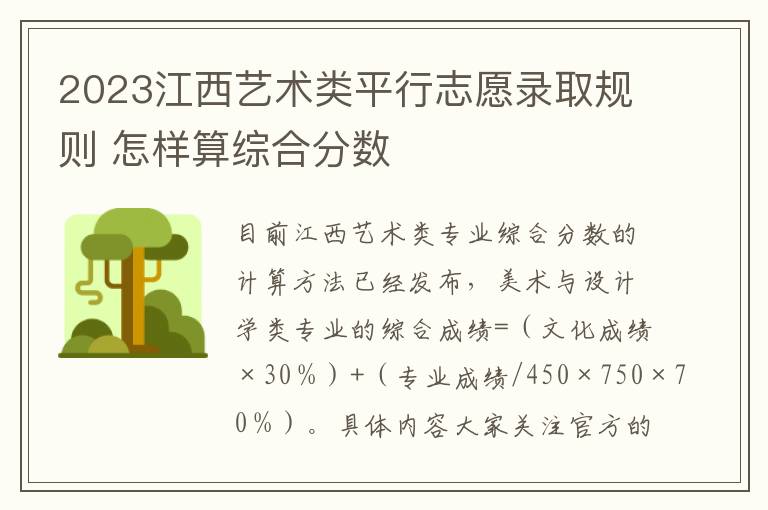 2023江西艺术类平行志愿录取规则 怎样算综合分数

目前江西艺术类专业综合分数的计算方法已经发布，美术与设计学类专业的综合成绩=（文化成绩×30％）+（专业成绩/450×750×70％）。具体内容大家关注官方的